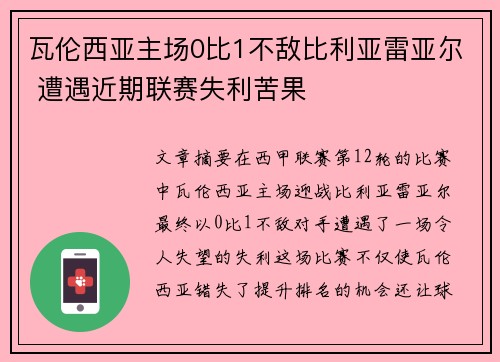 瓦伦西亚主场0比1不敌比利亚雷亚尔 遭遇近期联赛失利苦果

文章摘要在西甲联赛第12轮的比赛中瓦伦西亚主场迎战比利亚雷亚尔最终以0比1不敌对手遭遇了一场令人失望的失利这场比赛不仅使瓦伦西亚错失了提升排名的机会还让球